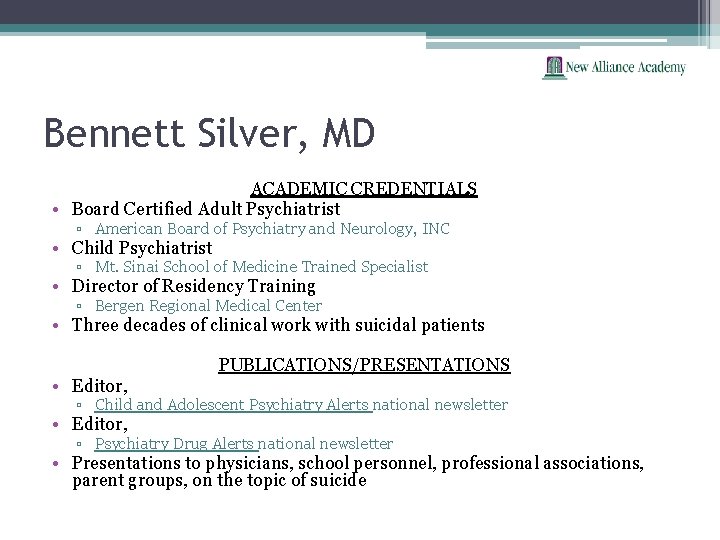 New Alliance Academy

Bennett Silver, MD

ACADEMIC CREDENTIALS

• Board Certified Adult Psychiatrist
▫ American Board of Psychiatry and Neurology, INC
• Child Psychiatrist
▫ Mt. Sinai School of Medicine Trained Specialist
• Director of Residency Training
▫ Bergen Regional Medical Center
• Three decades of clinical work with suicidal patients

PUBLICATIONS/PRESENTATIONS

• Editor,
▫ Child and Adolescent Psychiatry Alerts national newsletter
• Editor,
▫ Psychiatry Drug Alerts national newsletter
• Presentations to physicians, school personnel, professional associations, parent groups, on the topic of suicide